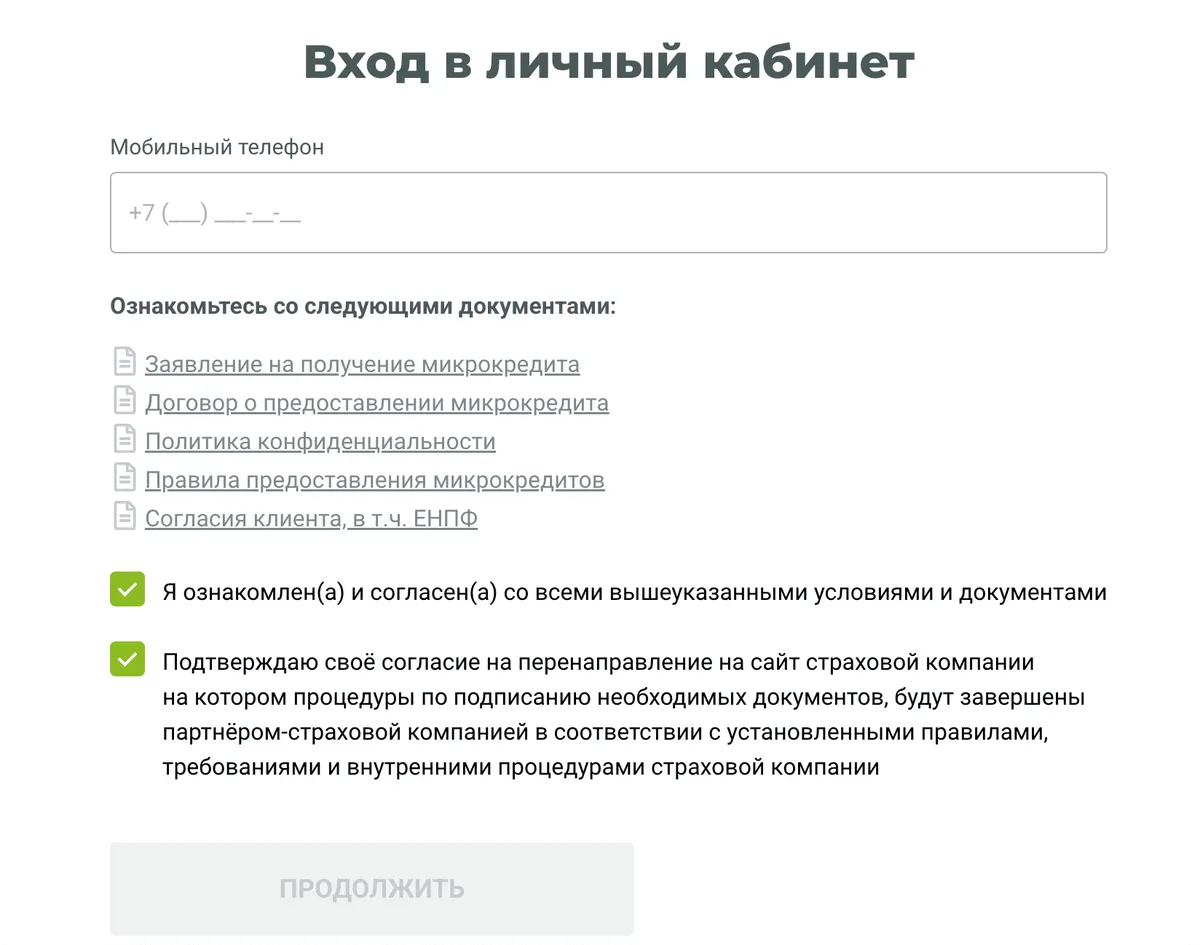 Вход в личный кабинет

Мобильный телефон

+7 (___) ___-__-__

Ознакомьтесь со следующими документами:

Заявление на получение микрокредита
Договор о предоставлении микрокредита
Политика конфиденциальности
Правила предоставления микрокредитов
Согласия клиента, в т.ч. ЕНПФ

Я ознакомлен(а) и согласен(а) со всеми вышеуказанными условиями и документами

Подтверждаю своё согласие на перенаправление на сайт страховой компании на котором процедуры по подписанию необходимых документов, будут завершены партнёром-страховой компанией в соответствии с установленными правилами, требованиями и внутренними процедурами страховой компании

ПРОДОЛЖИТЬ